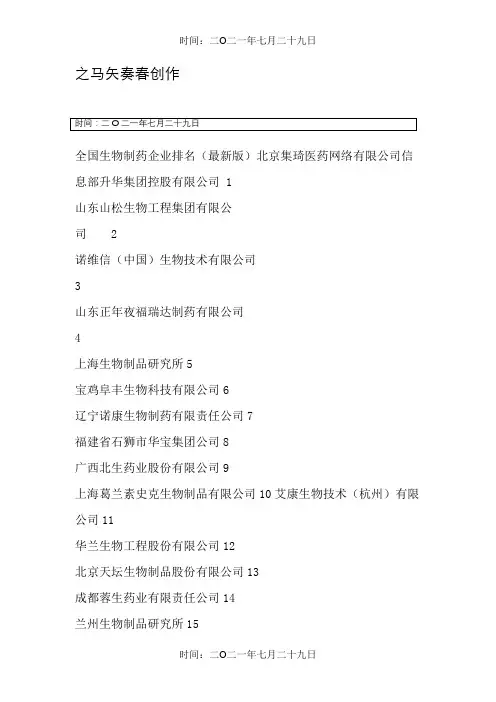 时间：二O二一年七月二十九日

之马矢奏春创作

时间：二O二一年七月二十九日

全国生物制药企业排名（最新版）北京集琦医药网络有限公司信息部升华集团控股有限公司 1

山东山松生物工程集团有限公司 2

诺维信（中国）生物技术有限公司

3

山东正年夜福瑞达制药有限公司

4

上海生物制品研究所 5

宝鸡阜丰生物科技有限公司 6

辽宁诺康生物制药有限责任公司 7

福建省石狮市华宝集团公司 8

广西北生药业股份有限公司 9

上海葛兰素史克生物制品有限公司 10 艾康生物技术（杭州）有限公司 11

华兰生物工程股份有限公司 12

北京天坛生物制品股份有限公司 13

成都蓉生药业有限责任公司 14

兰州生物制品研究所 15

时间：二O二一年七月二十九日